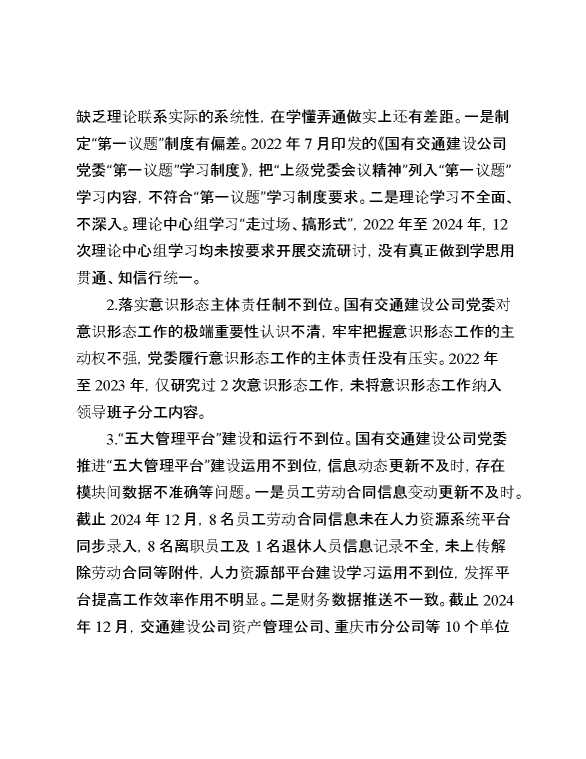 缺乏理论联系实际的系统性，在学懂弄通做实上还有差距。一是制定“第一议题”制度有偏差。2022 年 7 月印发的《国有交通建设公司党委“第一议题”学习制度》，把“上级党委会议精神”列入“第一议题”学习内容，不符合“第一议题”学习制度要求。二是理论学习不全面、不深入。理论中心组学习“走过场、搞形式”，2022 年至 2024 年，12 次理论中心组学习均未按要求开展交流研讨，没有真正做到学思用贯通、知信行统一。

2.落实意识形态主体责任制不到位。国有交通建设公司党委对意识形态工作的极端重要性认识不清，牢牢把握意识形态工作的主动权不强，党委履行意识形态工作的主体责任没有压实。2022 年至 2023 年，仅研究过 2 次意识形态工作，未将意识形态工作纳入领导班子分工内容。

3.“五大管理平台”建设和运行不到位。国有交通建设公司党委推进“五大管理平台”建设运用不到位，信息动态更新不及时，存在模块间数据不准确等问题。一是员工劳动合同信息变动更新不及时。截止 2024 年 12 月，8 名员工劳动合同信息未在人力资源系统平台同步录入，8 名离职员工及 1 名退休人员信息记录不全，未上传解除劳动合同等附件，人力资源部平台建设学习运用不到位，发挥平台提高工作效率作用不明显。二是财务数据推送不一致。截止 2024 年 12 月，交通建设公司资产管理公司、重庆市分公司等 10 个单位